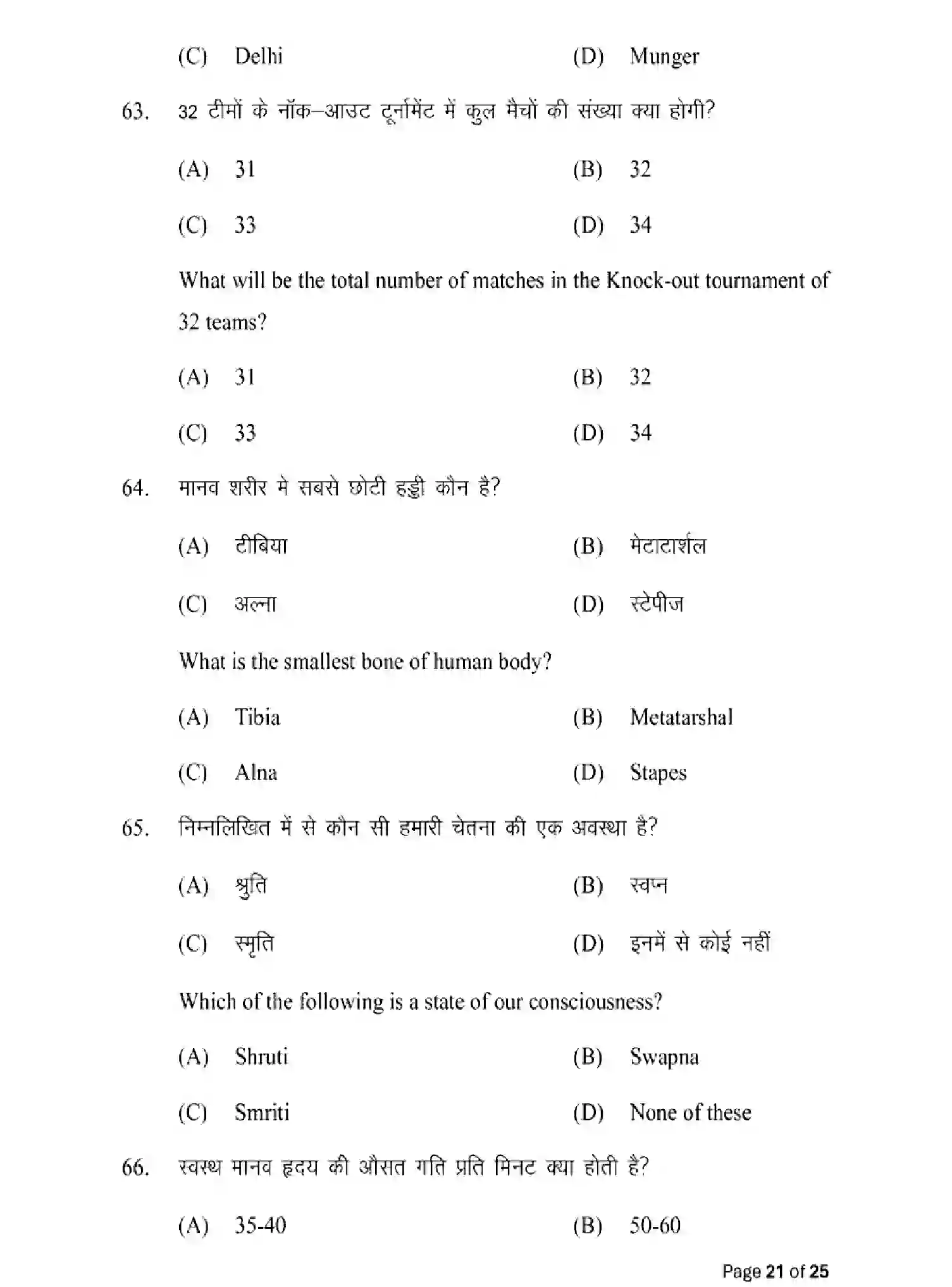 (C) Delhi (D) Munger

63. 32 टीमों के नॉक–आउट टूर्नामेंट में कुल मैचों की संख्या क्या होगी?

(A) 31 (B) 32

(C) 33 (D) 34

What will be the total number of matches in the Knock-out tournament of 32 teams?

(A) 31 (B) 32

(C) 33 (D) 34

64. मानव शरीर मे सबसे छोटी हड्डी कौन है?

(A) टीबिया (B) मेटाटार्शल

(C) अल्ना (D) स्टेपीज

What is the smallest bone of human body?

(A) Tibia (B) Metatarshal

(C) Alna (D) Stapes

65. निम्नलिखित में से कौन सी हमारी चेतना की एक अवस्था है?

(A) श्रुति (B) स्वप्न

(C) स्मृति (D) इनमें से कोई नहीं

Which of the following is a state of our consciousness?

(A) Shruti (B) Swapna

(C) Smriti (D) None of these

66. स्वस्थ मानव हृदय की औसत गति प्रति मिनट क्या होती है?

(A) 35-40 (B) 50-60

Page 21 of 25